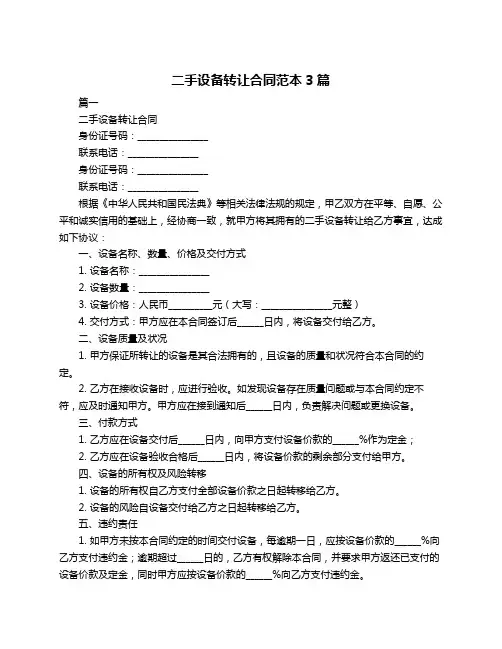 二手设备转让合同范本 3 篇

篇一

二手设备转让合同

身份证号码：______________

联系电话：______________

身份证号码：______________

联系电话：______________

根据《中华人民共和国民法典》等相关法律法规的规定，甲乙双方在平等、自愿、公平和诚实信用的基础上，经协商一致，就甲方将其拥有的二手设备转让给乙方事宜，达成如下协议：

一、设备名称、数量、价格及交付方式

1. 设备名称：______________

2. 设备数量：______________

3. 设备价格：人民币_________元（大写：______________元整）

4. 交付方式：甲方应在本合同签订后_____日内，将设备交付给乙方。

二、设备质量及状况

1. 甲方保证所转让的设备是其合法拥有的，且设备的质量和状况符合本合同的约定。

2. 乙方在接收设备时，应进行验收。如发现设备存在质量问题或与本合同约定不符，应及时通知甲方。甲方应在接到通知后_____日内，负责解决问题或更换设备。

三、付款方式

1. 乙方应在设备交付后_____日内，向甲方支付设备价款的_____%作为定金；

2. 乙方应在设备验收合格后_____日内，将设备价款的剩余部分支付给甲方。

四、设备的所有权及风险转移

1. 设备的所有权自乙方支付全部设备价款之日起转移给乙方。

2. 设备的风险自设备交付给乙方之日起转移给乙方。

五、违约责任

1. 如甲方未按本合同约定的时间交付设备，每逾期一日，应按设备价款的_____%向乙方支付违约金；逾期超过_____日的，乙方有权解除本合同，并要求甲方返还已支付的设备价款及定金，同时甲方应按设备价款的_____%向乙方支付违约金。